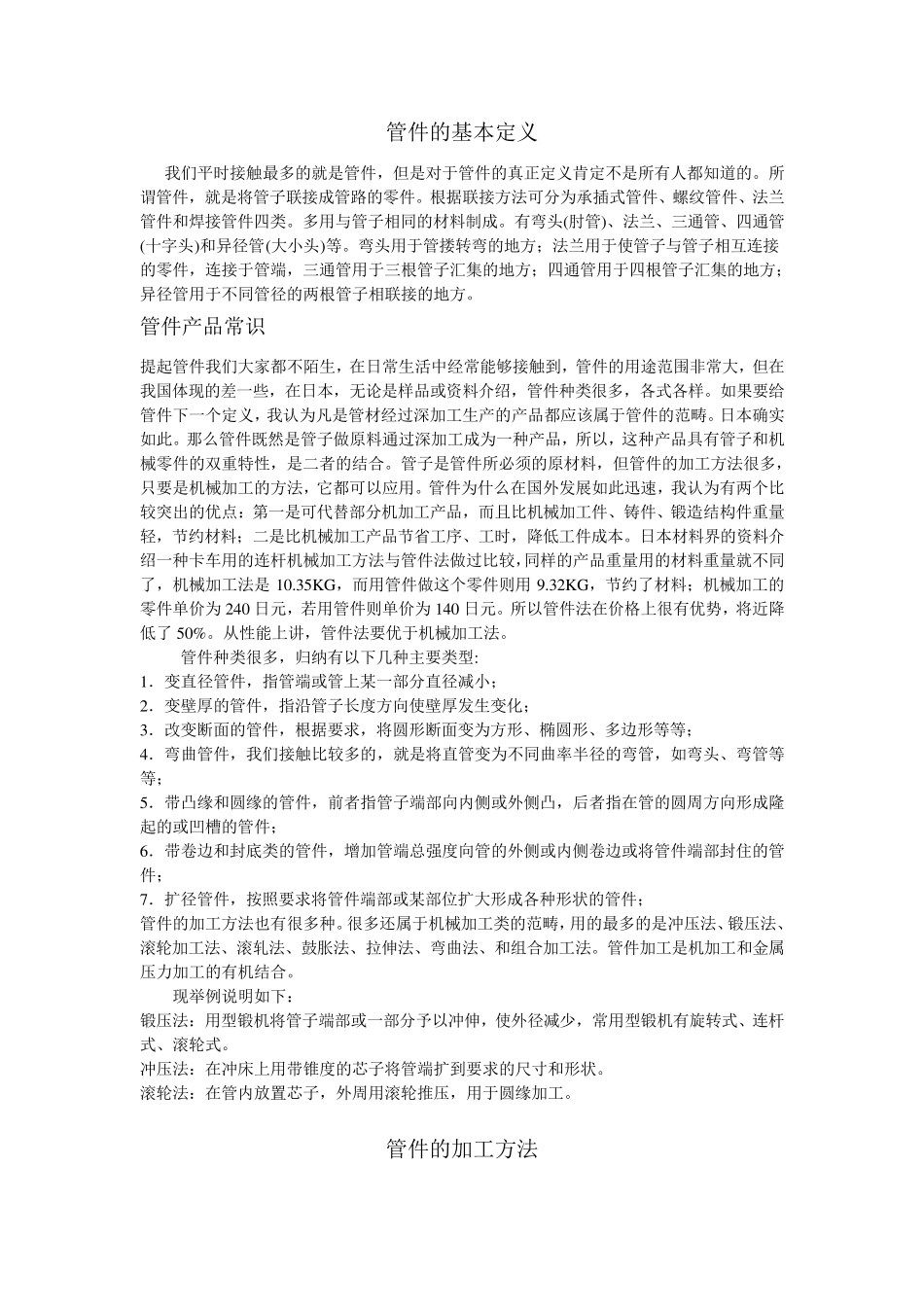 管件的基本定义

我们平时接触最多的就是管件，但是对于管件的真正定义肯定不是所有人都知道的。所谓管件，就是将管子联接成管路的零件。根据联接方法可分为承插式管件、螺纹管件、法兰管件和焊接管件四类。多用与管子相同的材料制成。有弯头(肘管)、法兰、三通管、四通管(十字头)和异径管(大小头)等。弯头用于管接转弯的地方；法兰用于使管子与管子相互连接的零件，连接于管端，三通管用于三根管子汇集的地方；四通管用于四根管子汇集的地方；异径管用于不同管径的两根管子相联接的地方。

管件产品常识

提起管件我们大家都不陌生，在日常生活中经常能够接触到，管件的用途范围非常大，但在我国体现的差一些，在日本，无论是样品或资料介绍，管件种类很多，各式各样。如果要给管件下一个定义，我认为凡是管材经过深加工生产的产品都应该属于管件的范畴。日本确实如此。那么管件既然是管子做原料通过深加工成为一种产品，所以，这种产品具有管子和机械零件的双重特性，是二者的结合。管子是管件所必须的原材料，但管件的加工方法很多，只要是机械加工的方法，它都可以应用。管件为什么在国外发展如此迅速，我认为有两个比较突出的优点：第一是可代替部分机加工产品，而且比机械加工件、铸件、锻造结构件重量轻，节约材料；二是比机械加工产品节省工序、工时，降低工件成本。日本材料界的资料介绍一种卡车用的连杆机械加工方法与管件法做过比较，同样的产品重量用的材料重量就不同了，机械加工法是 10.35KG，而用管件做这个零件则用 9.32KG，节约了材料；机械加工的零件单价为 240 日元，若用管件则单价为 140 日元。所以管件法在价格上很有优势，将近降低了 50%。从性能上讲，管件法要优于机械加工法。

管件种类很多，归纳有以下几种主要类型:
1．变直径管件，指管端或管上某一部分直径减小；
2．变壁厚的管件，指沿管子长度方向使壁厚发生变化；
3．改变断面的管件，根据要求，将圆形断面变为方形、椭圆形、多边形等等；
4．弯曲管件，我们接触比较多的，就是将直管变为不同曲率半径的弯管，如弯头、弯管等等；
5．带凸缘和圆缘的管件，前者指管子端部向内侧或外侧凸，后者指在管的圆周方向形成隆起的或凹槽的管件；
6．带卷边和封底类的管件，增加管端总强度向管的外侧或内侧卷边或将管件端部封住的管件；
7．扩径管件，按照要求将管件端部或某部位扩大形成各种形状的管件；
管件的加工方法也有很多种。很多还属于机械加工类的范畴，用的最多的是冲压法、锻压法、滚轮加工法、滚轧法、鼓胀法、拉伸法、弯曲法、和组合加工法。管件加工是机加工和金属压力加工的有机结合。

现举例说明如下：
锻压法：用型锻机将管子端部或一部分予以冲伸，使外径减少，常用型锻机有旋转式、连杆式、滚轮式。
冲压法：在冲床上用带锥度的芯子将管端扩到要求的尺寸和形状。
滚轮法：在管内放置芯子，外周用滚轮推压，用于圆缘加工。

管件的加工方法